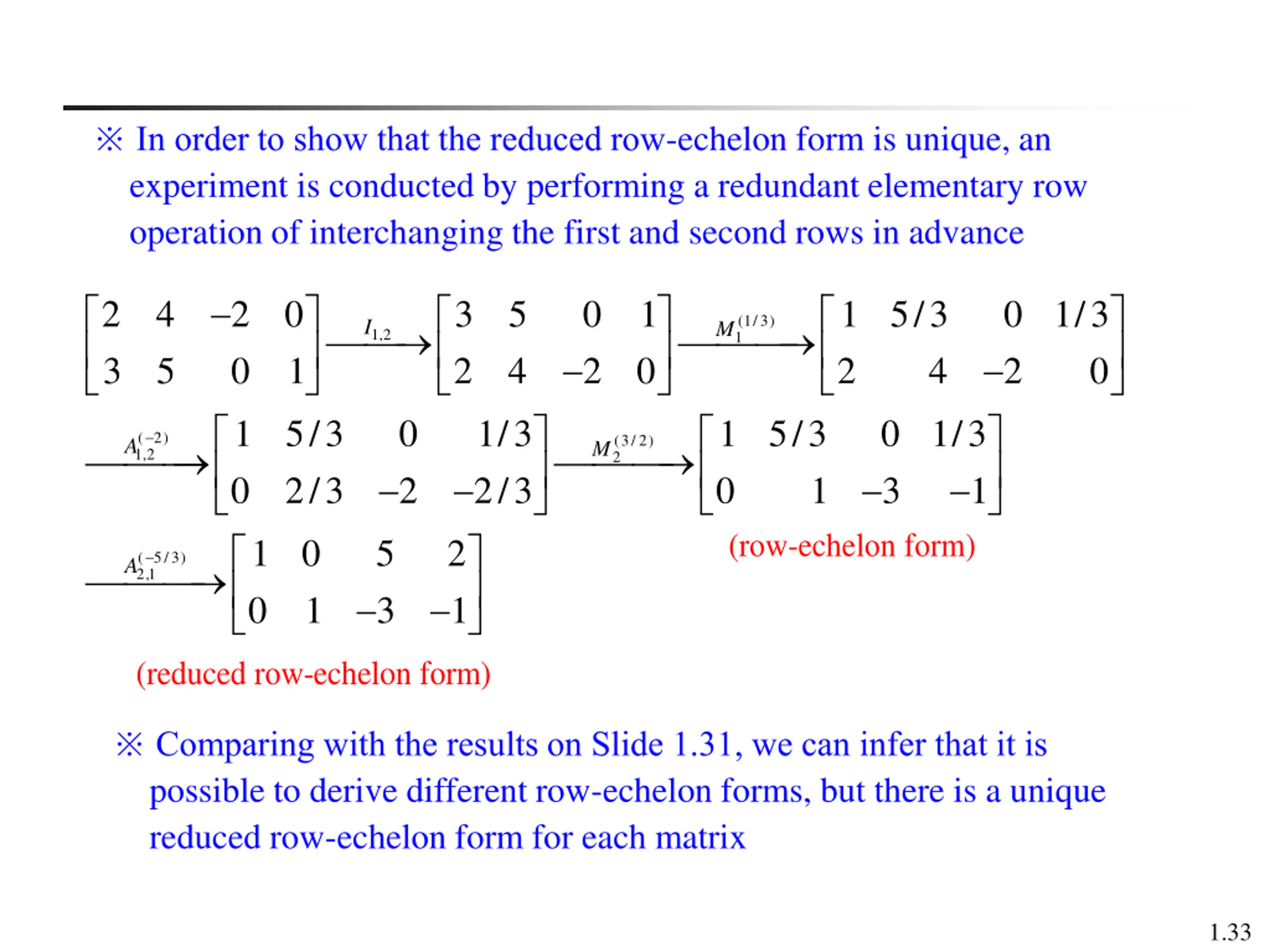 ※ In order to show that the reduced row-echelon form is unique, an experiment is conducted by performing a redundant elementary row operation of interchanging the first and second rows in advance

$\begin{bmatrix} 2 & 4 & -2 & 0 \\ 3 & 5 & 0 & 1 \end{bmatrix} \xrightarrow{I_{1,2}} \begin{bmatrix} 3 & 5 & 0 & 1 \\ 2 & 4 & -2 & 0 \end{bmatrix} \xrightarrow{M_1^{(1/3)}} \begin{bmatrix} 1 & 5/3 & 0 & 1/3 \\ 2 & 4 & -2 & 0 \end{bmatrix}$

$\xrightarrow{A_{1,2}^{(-2)}} \begin{bmatrix} 1 & 5/3 & 0 & 1/3 \\ 0 & 2/3 & -2 & -2/3 \end{bmatrix} \xrightarrow{M_2^{(3/2)}} \begin{bmatrix} 1 & 5/3 & 0 & 1/3 \\ 0 & 1 & -3 & -1 \end{bmatrix}$

(row-echelon form)

$\xrightarrow{A_{2,1}^{(-5/3)}} \begin{bmatrix} 1 & 0 & 5 & 2 \\ 0 & 1 & -3 & -1 \end{bmatrix}$

(reduced row-echelon form)

※ Comparing with the results on Slide 1.31, we can infer that it is possible to derive different row-echelon forms, but there is a unique reduced row-echelon form for each matrix

1.33